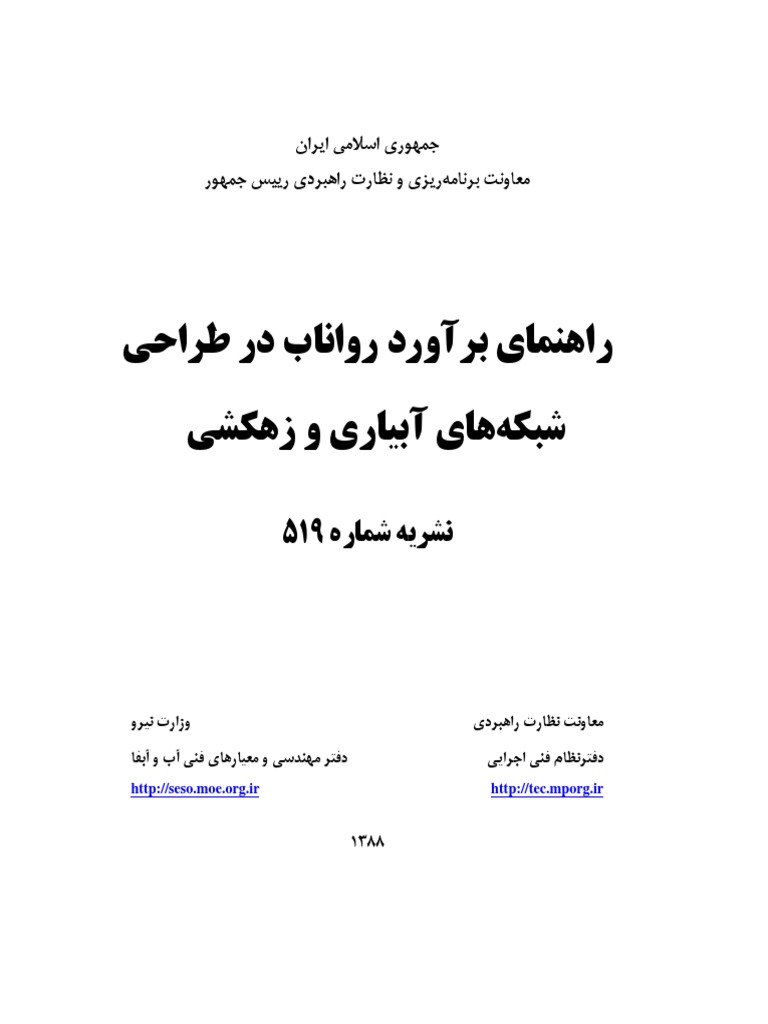 جمهوری اسلامی ایران
معاونت برنامه‌ریزی و نظارت راهبردی رییس جمهور

راهنمای برآورد رواناب در طراحی شبکه‌های آبیاری و زهکشی

نشریه شماره ۵۱۹

معاونت نظارت راهبردی
دفترنظام فنی اجرایی
http://tec.mporg.ir

وزارت نیرو
دفتر مهندسی و معیارهای فنی آب و آبفا
http://seso.moe.org.ir

۱۳۸۸